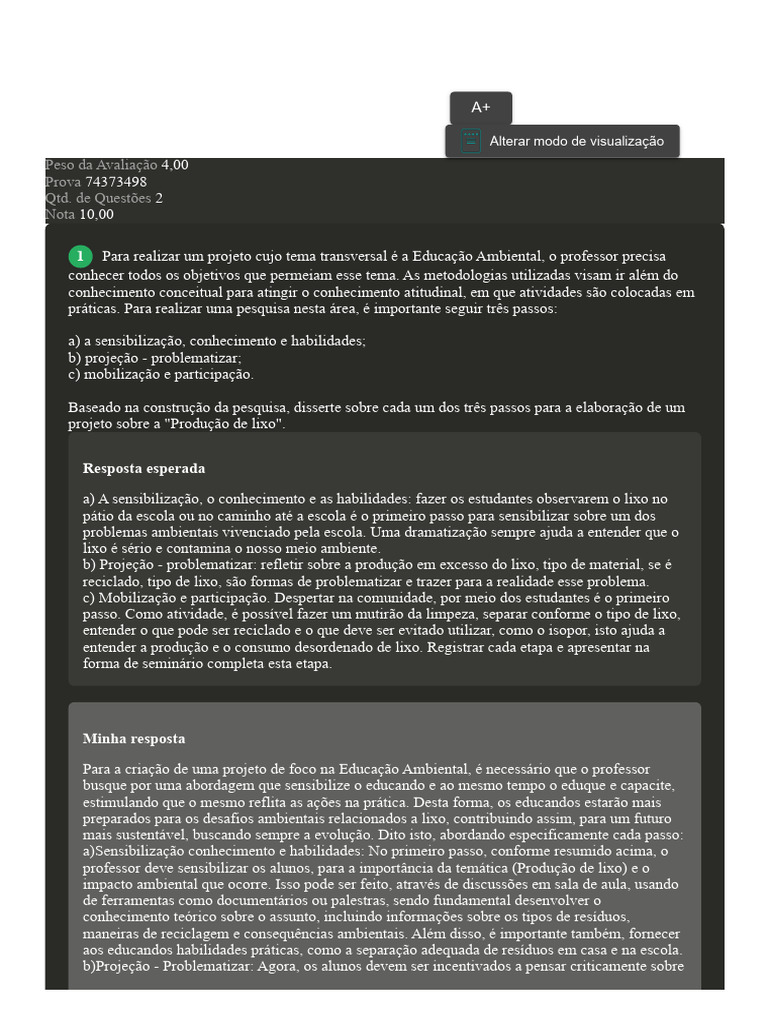 A+

Alterar modo de visualização

Peso da Avaliação 4,00
Prova 74373498
Qtd. de Questões 2
Nota 10,00

1 Para realizar um projeto cujo tema transversal é a Educação Ambiental, o professor precisa conhecer todos os objetivos que permeiam esse tema. As metodologias utilizadas visam ir além do conhecimento conceitual para atingir o conhecimento atitudinal, em que atividades são colocadas em práticas. Para realizar uma pesquisa nesta área, é importante seguir três passos:

a) a sensibilização, conhecimento e habilidades;
b) projeção - problematizar;
c) mobilização e participação.

Baseado na construção da pesquisa, disserte sobre cada um dos três passos para a elaboração de um projeto sobre a "Produção de lixo".

Resposta esperada

a) A sensibilização, o conhecimento e as habilidades: fazer os estudantes observarem o lixo no pátio da escola ou no caminho até a escola é o primeiro passo para sensibilizar sobre um dos problemas ambientais vivenciado pela escola. Uma dramatização sempre ajuda a entender que o lixo é sério e contamina o nosso meio ambiente.
b) Projeção - problematizar: refletir sobre a produção em excesso do lixo, tipo de material, se é reciclado, tipo de lixo, são formas de problematizar e trazer para a realidade esse problema.
c) Mobilização e participação. Despertar na comunidade, por meio dos estudantes é o primeiro passo. Como atividade, é possível fazer um mutirão da limpeza, separar conforme o tipo de lixo, entender o que pode ser reciclado e o que deve ser evitado utilizar, como o isopor, isto ajuda a entender a produção e o consumo desordenado de lixo. Registrar cada etapa e apresentar na forma de seminário completa esta etapa.

Minha resposta

Para a criação de uma projeto de foco na Educação Ambiental, é necessário que o professor busque por uma abordagem que sensibilize o educando e ao mesmo tempo o eduque e capacite, estimulando que o mesmo reflita as ações na prática. Desta forma, os educandos estarão mais preparados para os desafios ambientais relacionados a lixo, contribuindo assim, para um futuro mais sustentável, buscando sempre a evolução. Dito isto, abordando especificamente cada passo:
a)Sensibilização conhecimento e habilidades: No primeiro passo, conforme resumido acima, o professor deve sensibilizar os alunos, para a importância da temática (Produção de lixo) e o impacto ambiental que ocorre. Isso pode ser feito, através de discussões em sala de aula, usando de ferramentas como documentários ou palestras, sendo fundamental desenvolver o conhecimento teórico sobre o assunto, incluindo informações sobre os tipos de resíduos, maneiras de reciclagem e consequências ambientais. Além disso, é importante também, fornecer aos educandos habilidades práticas, como a separação adequada de resíduos em casa e na escola.
b)Projeção - Problematizar: Agora, os alunos devem ser incentivados a pensar criticamente sobre